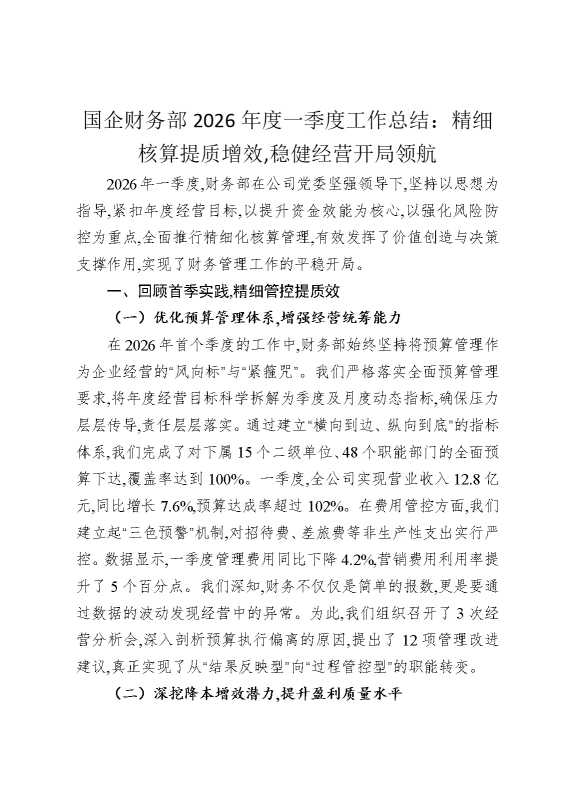 国企财务部 2026 年度一季度工作总结：精细核算提质增效,稳健经营开局领航

2026 年一季度,财务部在公司党委坚强领导下,坚持以思想为指导,紧扣年度经营目标,以提升资金效能为核心,以强化风险防控为重点,全面推行精细化核算管理,有效发挥了价值创造与决策支撑作用,实现了财务管理工作的平稳开局。

一、回顾首季实践,精细管控提质效

（一）优化预算管理体系,增强经营统筹能力

在 2026 年首个季度的工作中,财务部始终坚持将预算管理作为企业经营的“风向标”与“紧箍咒”。我们严格落实全面预算管理要求,将年度经营目标科学拆解为季度及月度动态指标,确保压力层层传导,责任层层落实。通过建立“横向到边、纵向到底”的指标体系,我们完成了对下属 15 个二级单位、48 个职能部门的全面预算下达,覆盖率达到 100%。一季度,全公司实现营业收入 12.8 亿元,同比增长 7.6%,预算达成率超过 102%。在费用管控方面,我们建立起“三色预警”机制,对招待费、差旅费等非生产性支出实行严控。数据显示,一季度管理费用同比下降 4.2%,营销费用利用率提升了 5 个百分点。我们深知,财务不仅仅是简单的报数,更是要通过数据的波动发现经营中的异常。为此,我们组织召开了 3 次经营分析会,深入剖析预算执行偏离的原因,提出了 12 项管理改进建议,真正实现了从“结果反映型”向“过程管控型”的职能转变。

（二）深挖降本增效潜力,提升盈利质量水平